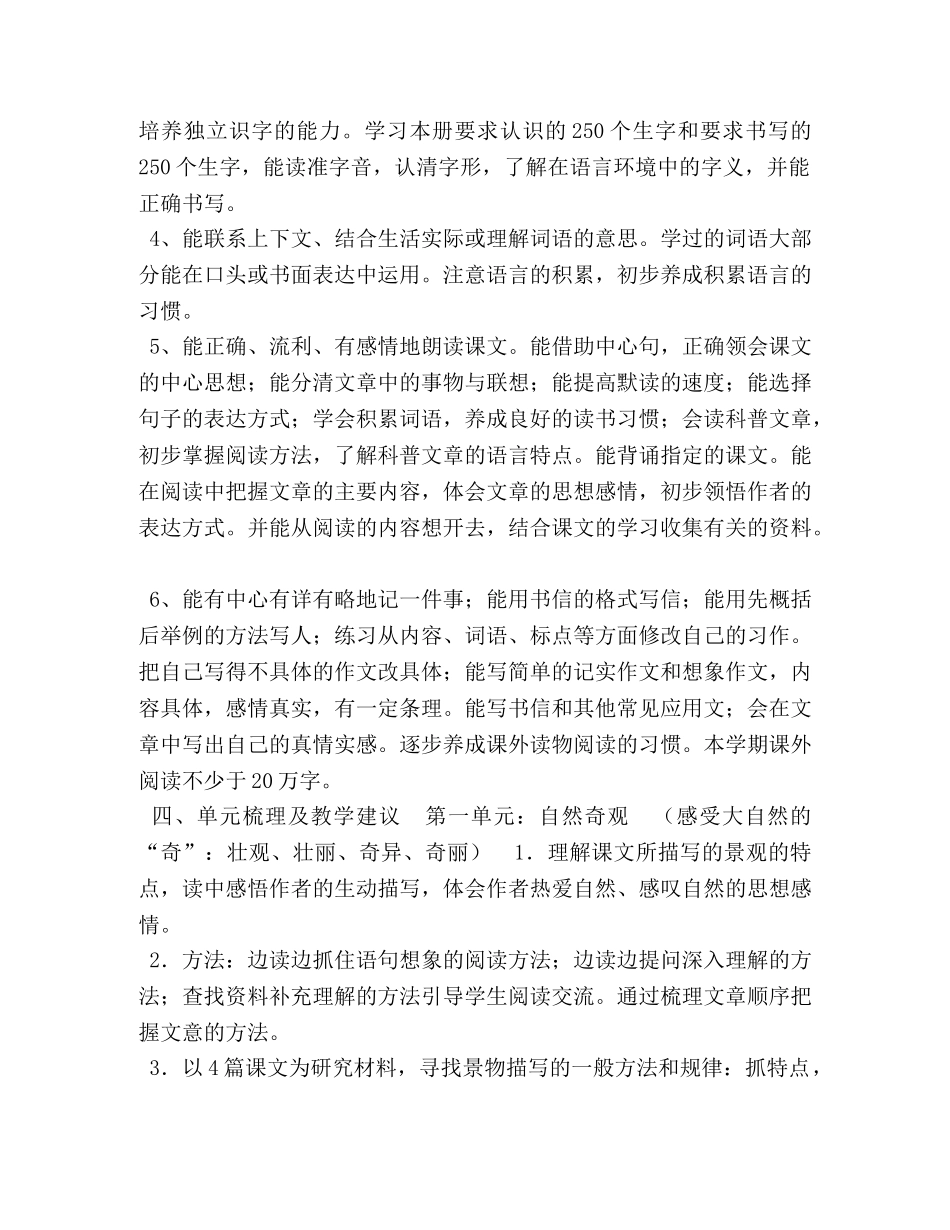 培养独立识字的能力。学习本册要求认识的250个生字和要求书写的250个生字，能读准字音，认清字形，了解在语言环境中的字义，并能正确书写。

4、能联系上下文、结合生活实际或理解词语的意思。学过的词语大部分能在口头或书面表达中运用。注意语言的积累，初步养成积累语言的习惯。

5、能正确、流利、有感情地朗读课文。能借助中心句，正确领会课文的中心思想；能分清文章中的事物与联想；能提高默读的速度；能选择句子的表达方式；学会积累词语，养成良好的读书习惯；会读科普文章，初步掌握阅读方法，了解科普文章的语言特点。能背诵指定的课文。能在阅读中把握文章的主要内容，体会文章的思想感情，初步领悟作者的表达方式。并能从阅读的内容想开去，结合课文的学习收集有关的资料。

6、能有中心有详有略地记一件事；能用书信的格式写信；能用先概括后举例的方法写人；练习从内容、词语、标点等方面修改自己的习作。把自己写得不具体的作文改具体；能写简单的记实作文和想象作文，内容具体，感情真实，有一定条理。能写书信和其他常见应用文；会在文章中写出自己的真情实感。逐步养成课外读物阅读的习惯。本学期课外阅读不少于20万字。

四、单元梳理及教学建议　第一单元：自然奇观　（感受大自然的“奇”：壮观、壮丽、奇异、奇丽）　1．理解课文所描写的景观的特点，读中感悟作者的生动描写，体会作者热爱自然、感叹自然的思想感情。

2．方法：边读边抓住语句想象的阅读方法；边读边提问深入理解的方法；查找资料补充理解的方法引导学生阅读交流。通过梳理文章顺序把握文意的方法。

3．以4篇课文为研究材料，寻找景物描写的一般方法和规律：抓特点，